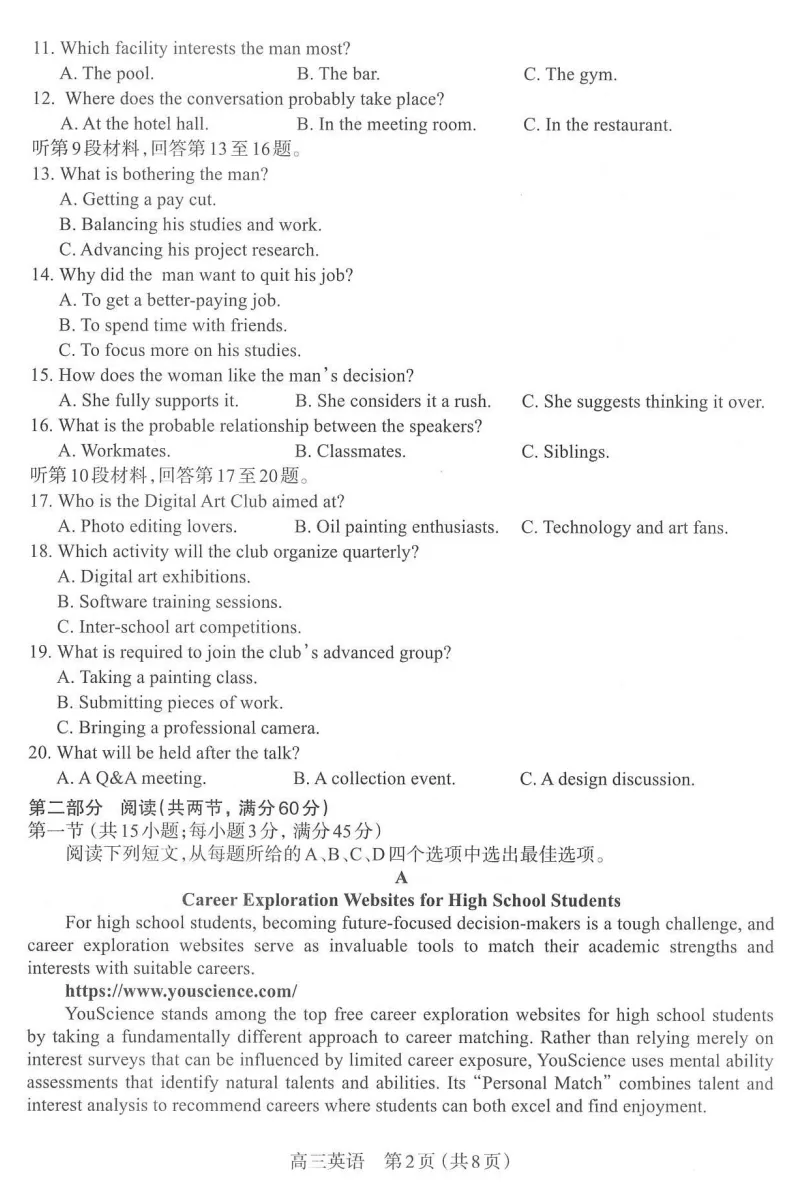 11. Which facility interests the man most?
A. The pool.
B. The bar.
C. The gym.
12. Where does the conversation probably take place?
A. At the hotel hall.
B. In the meeting room.
C. In the restaurant.
听第9段材料,回答第13至16题。
13. What is bothering the man?
A. Getting a pay cut.
B. Balancing his studies and work.
C. Advancing his project research.
14. Why did the man want to quit his job?
A. To get a better-paying job.
B. To spend time with friends.
C. To focus more on his studies.
15. How does the woman like the man's decision?
A. She fully supports it.
B. She considers it a rush.
C. She suggests thinking it over.
16. What is the probable relationship between the speakers?
A. Workmates.
B. Classmates.
C. Siblings.
听第10段材料,回答第17至20题。
17. Who is the Digital Art Club aimed at?
A. Photo editing lovers.
B. Oil painting enthusiasts.
C. Technology and art fans.
18. Which activity will the club organize quarterly?
A. Digital art exhibitions.
B. Software training sessions.
C. Inter-school art competitions.
19. What is required to join the club's advanced group?
A. Taking a painting class.
B. Submitting pieces of work.
C. Bringing a professional camera.
20. What will be held after the talk?
A. A Q&A meeting.
B. A collection event.
C. A design discussion.
第二部分 阅读(共两节,满分60分)
第一节(共15小题;每小题3分,满分45分)
阅读下列短文,从每题所给的A、B、C、D四个选项中选出最佳选项。
A
Career Exploration Websites for High School Students
For high school students, becoming future-focused decision-makers is a tough challenge, and career exploration websites serve as invaluable tools to match their academic strengths and interests with suitable careers.
https://www.youscience.com/
YouScience stands among the top free career exploration websites for high school students by taking a fundamentally different approach to career matching. Rather than relying merely on interest surveys that can be influenced by limited career exposure, YouScience uses mental ability assessments that identify natural talents and abilities. Its "Personal Match" combines talent and interest analysis to recommend careers where students can both excel and find enjoyment.
高三英语 第2页(共8页)